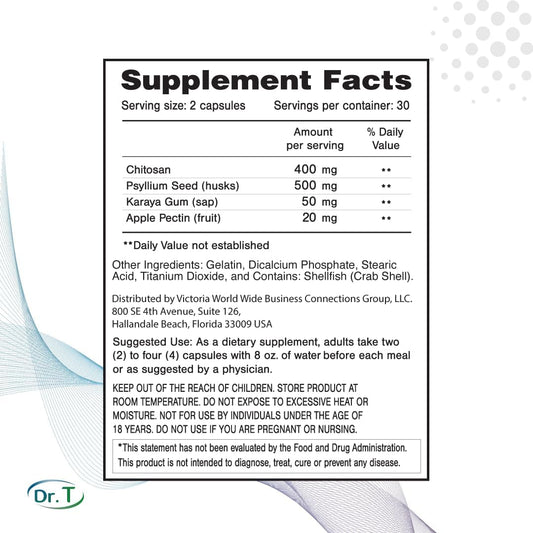 Supplement Facts

Serving size: 2 capsules Servings per container: 30

| | Amount per serving | % Daily Value |
|---|---|---|
| Chitosan | 400 mg | ** |
| Psyllium Seed (husks) | 500 mg | ** |
| Karaya Gum (sap) | 50 mg | ** |
| Apple Pectin (fruit) | 20 mg | ** |

**Daily Value not established

Other Ingredients: Gelatin, Dicalcium Phosphate, Stearic Acid, Titanium Dioxide, and Contains: Shellfish (Crab Shell).

Distributed by Victoria World Wide Business Connections Group, LLC.
800 SE 4th Avenue, Suite 126,
Hallandale Beach, Florida 33009 USA

Suggested Use: As a dietary supplement, adults take two (2) to four (4) capsules with 8 oz. of water before each meal or as suggested by a physician.

KEEP OUT OF THE REACH OF CHILDREN. STORE PRODUCT AT ROOM TEMPERATURE. DO NOT EXPOSE TO EXCESSIVE HEAT OR MOISTURE. NOT FOR USE BY INDIVIDUALS UNDER THE AGE OF 18 YEARS. DO NOT USE IF YOU ARE PREGNANT OR NURSING.

*This statement has not been evaluated by the Food and Drug Administration. This product is not intended to diagnose, treat, cure or prevent any disease.

Dr. T